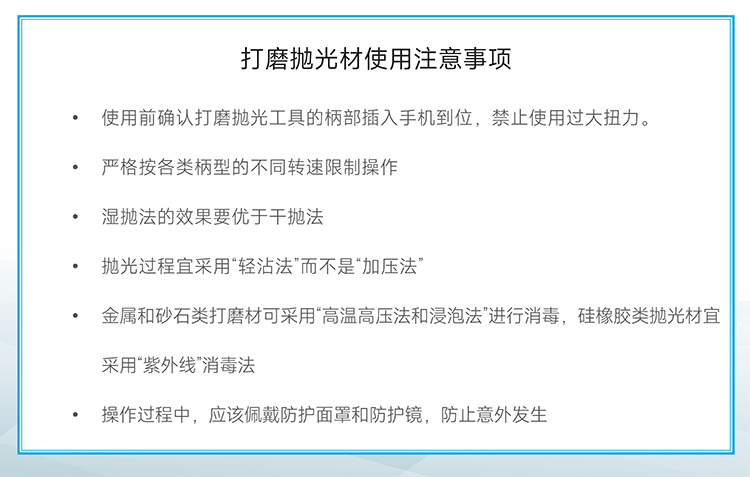 打磨抛光材使用注意事项

• 使用前确认打磨抛光工具的柄部插入手机到位，禁止使用过大扭力。

• 严格按各类柄型的不同转速限制操作

• 湿抛法的效果要优于干抛法

• 抛光过程宜采用“轻沾法”而不是“加压法”

• 金属和砂石类打磨材可采用“高温高压法和浸泡法”进行消毒，硅橡胶类抛光材宜采用“紫外线”消毒法

• 操作过程中，应该佩戴防护面罩和防护镜，防止意外发生